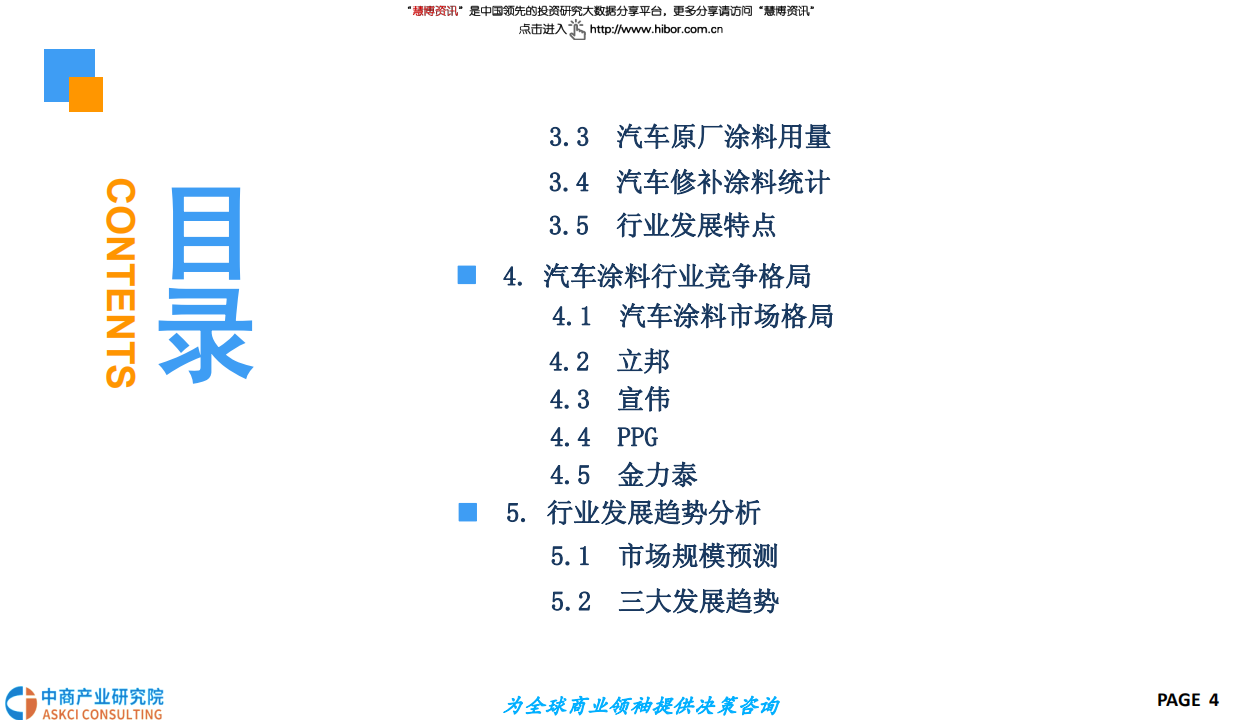 “慧博资讯”是中国领先的投资研究大数据分享平台，更多分享请访问“慧博资讯”
点击进入 http://www.hibor.com.cn

CONTENTS

目录

3.3 汽车原厂涂料用量
3.4 汽车修补涂料统计
3.5 行业发展特点

4. 汽车涂料行业竞争格局
4.1 汽车涂料市场格局
4.2 立邦
4.3 宣伟
4.4 PPG
4.5 金力泰

5. 行业发展趋势分析
5.1 市场规模预测
5.2 三大发展趋势

中商产业研究院
ASKCI CONSULTING

为全球商业领袖提供决策咨询

PAGE 4